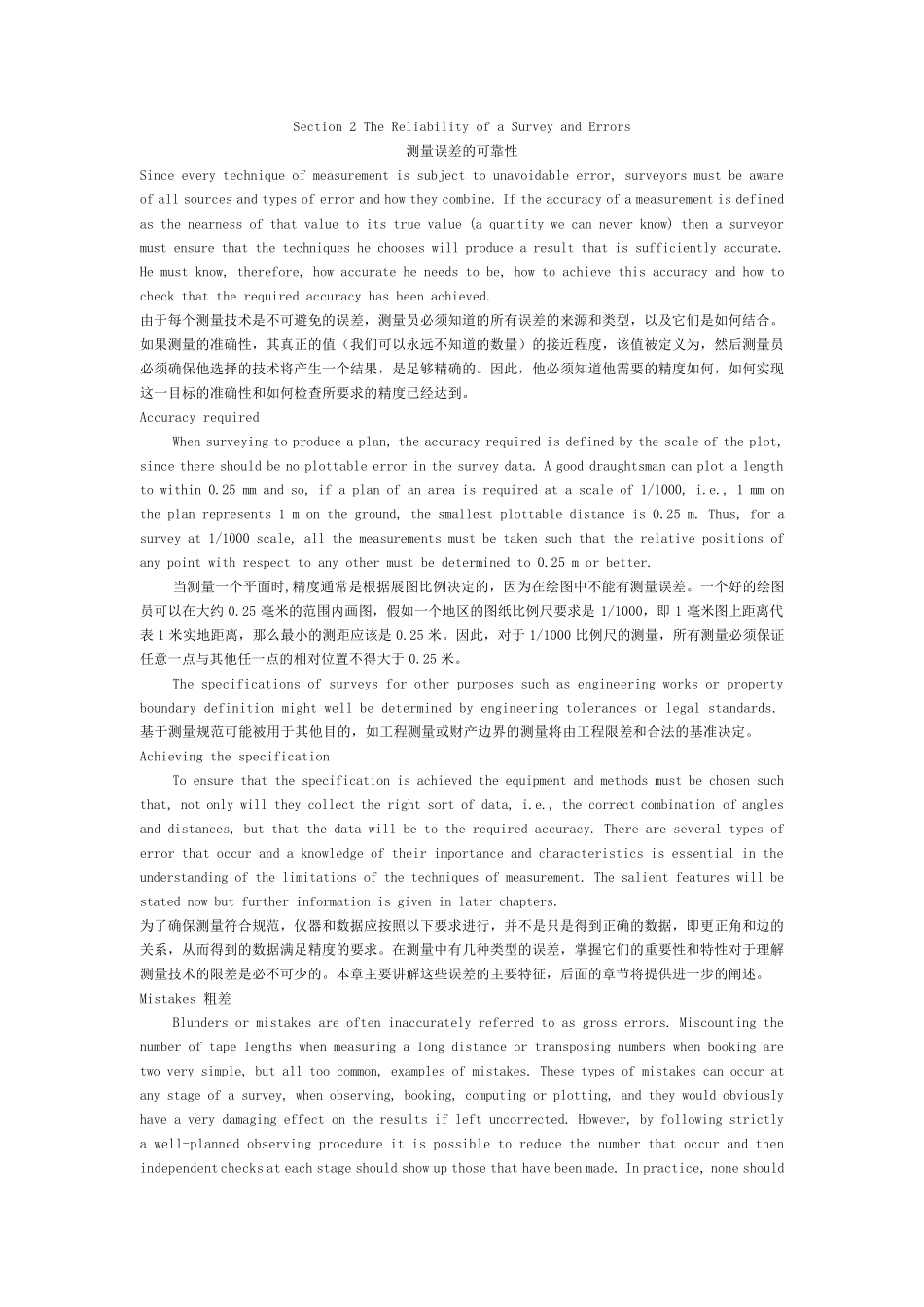 Section 2 The Reliability of a Survey and Errors
测量误差的可靠性

Since every technique of measurement is subject to unavoidable error, surveyors must be aware of all sources and types of error and how they combine. If the accuracy of a measurement is defined as the nearness of that value to its true value (a quantity we can never know) then a surveyor must ensure that the techniques he chooses will produce a result that is sufficiently accurate. He must know, therefore, how accurate he needs to be, how to achieve this accuracy and how to check that the required accuracy has been achieved.
由于每个测量技术是不可避免的误差，测量员必须知道的所有误差的来源和类型，以及它们是如何结合。如果测量的准确性，其真正的值（我们可以永远不知道的数量）的接近程度，该值被定义为，然后测量员必须确保他选择的技术将产生一个结果，是足够精确的。因此，他必须知道他需要的精度如何，如何实现这一目标的准确性和如何检查所要求的精度已经达到。

Accuracy required

When surveying to produce a plan, the accuracy required is defined by the scale of the plot, since there should be no plottable error in the survey data. A good draughtsman can plot a length to within 0.25 mm and so, if a plan of an area is required at a scale of 1/1000, i.e., 1 mm on the plan represents 1 m on the ground, the smallest plottable distance is 0.25 m. Thus, for a survey at 1/1000 scale, all the measurements must be taken such that the relative positions of any point with respect to any other must be determined to 0.25 m or better.

当测量一个平面时,精度通常是根据展图比例决定的，因为在绘图中不能有测量误差。一个好的绘图员可以在大约 0.25 毫米的范围内画图，假如一个地区的图纸比例尺要求是 1/1000，即 1 毫米图上距离代表 1 米实地距离，那么最小的测距应该是 0.25 米。因此，对于 1/1000 比例尺的测量，所有测量必须保证任意一点与其他任一点的相对位置不得大于 0.25 米。

The specifications of surveys for other purposes such as engineering works or property boundary definition might well be determined by engineering tolerances or legal standards.
基于测量规范可能被用于其他目的，如工程测量或财产边界的测量将由工程限差和合法的基准决定。

Achieving the specification

To ensure that the specification is achieved the equipment and methods must be chosen such that, not only will they collect the right sort of data, i.e., the correct combination of angles and distances, but that the data will be to the required accuracy. There are several types of error that occur and a knowledge of their importance and characteristics is essential in the understanding of the limitations of the techniques of measurement. The salient features will be stated now but further information is given in later chapters.
为了确保测量符合规范，仪器和数据应按照以下要求进行，并不是只是得到正确的数据，即更正角和边的关系，从而得到的数据满足精度的要求。在测量中有几种类型的误差，掌握它们的重要性和特性对于理解测量技术的限差是必不可少的。本章主要讲解这些误差的主要特征，后面的章节将提供进一步的阐述。

Mistakes 粗差

Blunders or mistakes are often inaccurately referred to as gross errors. Miscounting the number of tape lengths when measuring a long distance or transposing numbers when booking are two very simple, but all too common, examples of mistakes. These types of mistakes can occur at any stage of a survey, when observing, booking, computing or plotting, and they would obviously have a very damaging effect on the results if left uncorrected. However, by following strictly a well-planned observing procedure it is possible to reduce the number that occur and then independent checks at each stage should show up those that have been made. In practice, none should